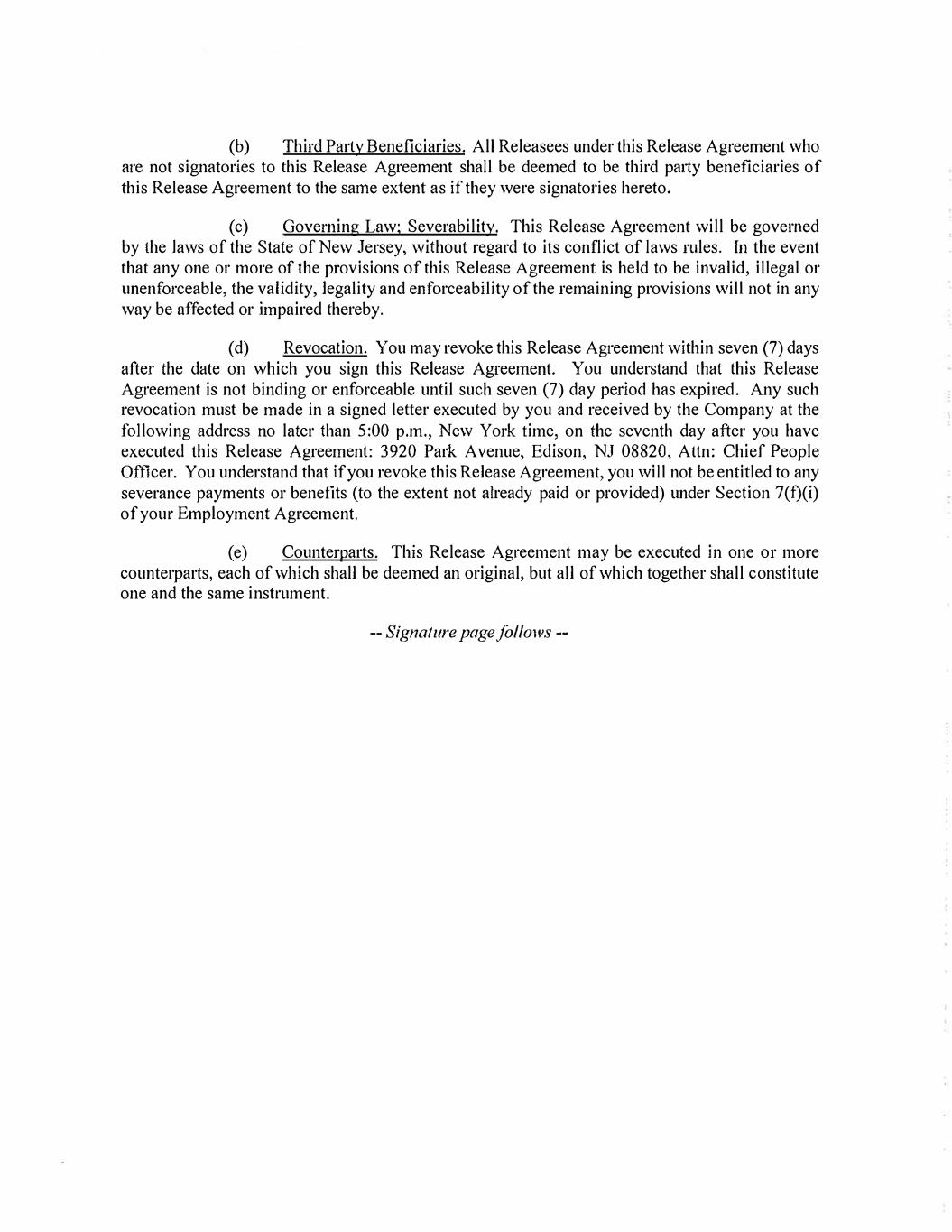 (b) Third Party Beneficiaries. All Releasees under this Release Agreement who are not signatories to this Release Agreement shall be deemed to be third party beneficiaries of this Release Agreement to the same extent as if they were signatories hereto.

(c) Governing Law; Severability. This Release Agreement will be governed by the laws of the State of New Jersey, without regard to its conflict of laws rules. In the event that any one or more of the provisions of this Release Agreement is held to be invalid, illegal or unenforceable, the validity, legality and enforceability of the remaining provisions will not in any way be affected or impaired thereby.

(d) Revocation. You may revoke this Release Agreement within seven (7) days after the date on which you sign this Release Agreement. You understand that this Release Agreement is not binding or enforceable until such seven (7) day period has expired. Any such revocation must be made in a signed letter executed by you and received by the Company at the following address no later than 5:00 p.m., New York time, on the seventh day after you have executed this Release Agreement: 3920 Park Avenue, Edison, NJ 08820, Attn: Chief People Officer. You understand that if you revoke this Release Agreement, you will not be entitled to any severance payments or benefits (to the extent not already paid or provided) under Section 7(f)(i) of your Employment Agreement.

(e) Counterparts. This Release Agreement may be executed in one or more counterparts, each of which shall be deemed an original, but all of which together shall constitute one and the same instrument.

-- Signature page follows --